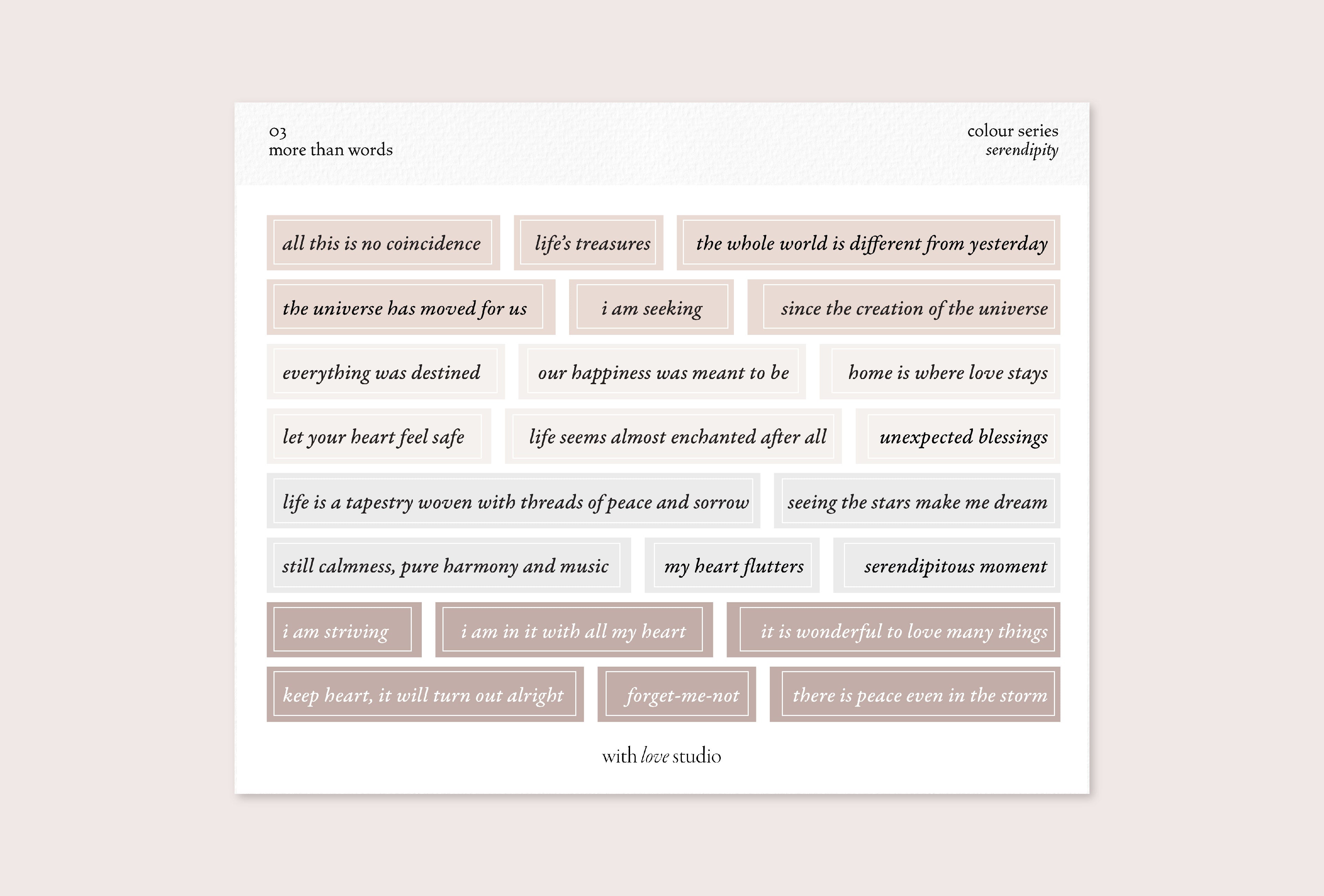 03
more than words

colour series
serendipity

all this is no coincidence

life's treasures

the whole world is different from yesterday

the universe has moved for us

i am seeking

since the creation of the universe

everything was destined

our happiness was meant to be

home is where love stays

let your heart feel safe

life seems almost enchanted after all

unexpected blessings

life is a tapestry woven with threads of peace and sorrow

seeing the stars make me dream

still calmness, pure harmony and music

my heart flutters

serendipitous moment

i am striving

i am in it with all my heart

it is wonderful to love many things

keep heart, it will turn out alright

forget-me-not

there is peace even in the storm

with love studio